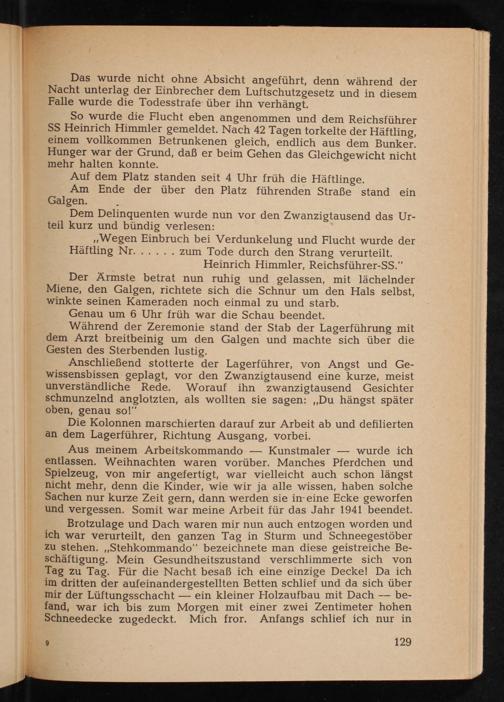 Das wurde nicht ohne Absicht angeführt, denn während der Nacht unterlag der Einbrecher dem Luftschutzgesetz und in diesem Falle wurde die Todesstrafe über ihn verhängt.

So wurde die Flucht eben angenommen und dem Reichsführer SS Heinrich Himmler gemeldet. Nach 42 Tagen torkelte der Häftling, einem vollkommen Betrunkenen gleich, endlich aus dem Bunker. Hunger war der Grund, daß er beim Gehen das Gleichgewicht nicht mehr halten konnte.

Auf dem Platz standen seit 4 Uhr früh die Häftlinge.

Am Ende der über den Platz führenden Straße stand ein Galgen.

Dem Delinquenten wurde nun vor den Zwanzigtausend das Urteil kurz und bündig verlesen:

„Wegen Einbruch bei Verdunkelung und Flucht wurde der Häftling Nr. . . . . . zum Tode durch den Strang verurteilt.
Heinrich Himmler, Reichsführer-SS."

Der Ärmste betrat nun ruhig und gelassen, mit lächelnder Miene, den Galgen, richtete sich die Schnur um den Hals selbst, winkte seinen Kameraden noch einmal zu und starb.

Genau um 6 Uhr früh war die Schau beendet.

Während der Zeremonie stand der Stab der Lagerführung mit dem Arzt breitbeinig um den Galgen und machte sich über die Gesten des Sterbenden lustig.

Anschließend stotterte der Lagerführer, von Angst und Gewissensbissen geplagt, vor den Zwanzigtausend eine kurze, meist unverständliche Rede. Worauf ihn zwanzigtausend Gesichter schmunzelnd anglotzten, als wollten sie sagen: „Du hängst später oben, genau so!"

Die Kolonnen marschierten darauf zur Arbeit ab und defilierten an dem Lagerführer, Richtung Ausgang, vorbei.

Aus meinem Arbeitskommando — Kunstmaler — wurde ich entlassen. Weihnachten waren vorüber. Manches Pferdchen und Spielzeug, von mir angefertigt, war vielleicht auch schon längst nicht mehr, denn die Kinder, wie wir ja alle wissen, haben solche Sachen nur kurze Zeit gern, dann werden sie in eine Ecke geworfen und vergessen. Somit war meine Arbeit für das Jahr 1941 beendet.

Brotzulage und Dach waren mir nun auch entzogen worden und ich war verurteilt, den ganzen Tag in Sturm und Schneegestöber zu stehen. „Stehkommando" bezeichnete man diese geistreiche Beschäftigung. Mein Gesundheitszustand verschlimmerte sich von Tag zu Tag. Für die Nacht besaß ich eine einzige Decke! Da ich im dritten der aufeinandergestellten Betten schlief und da sich über mir der Lüftungsschacht — ein kleiner Holzaufbau mit Dach — befand, war ich bis zum Morgen mit einer zwei Zentimeter hohen Schneedecke zugedeckt. Mich fror. Anfangs schlief ich nur in

9 129